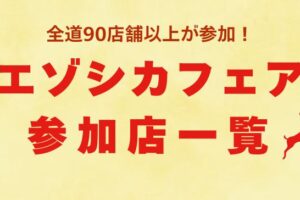 全道90店舗以上が参加！

エゾシカフェア

参加店一覧